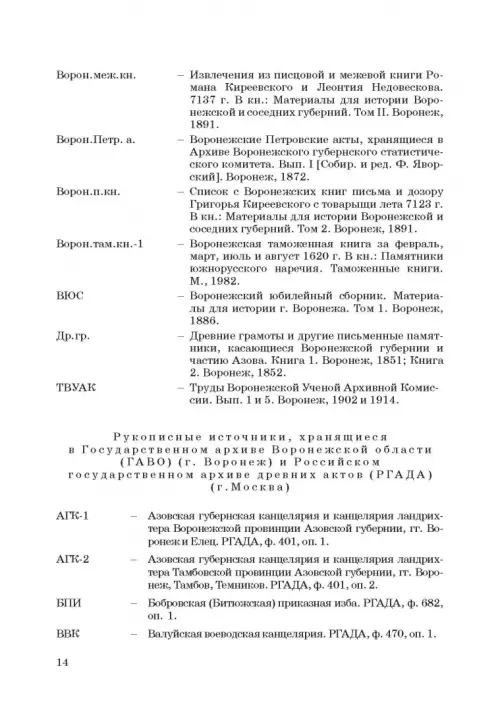 Ворон.меж.кн. – Извлечения из писцовой и межевой книги Романа Киреевского и Леонтия Недовескова. 7137 г. В кн.: Материалы для истории Воронежской и соседних губерний. Том II. Воронеж, 1891.

Ворон.Петр. а. – Воронежские Петровские акты, хранящиеся в Архиве Воронежского губернского статистического комитета. Вып. I [Собир. и ред. Ф. Яворский]. Воронеж, 1872.

Ворон.п.кн. – Список с Воронежских книг письма и дозору Григорья Киреевского с товарыщи лета 7123 г. В кн.: Материалы для истории Воронежской и соседних губерний. Том 2. Воронеж, 1891.

Ворон.там.кн.-1 – Воронежская таможенная книга за февраль, март, июль и август 1620 г. В кн.: Памятники южнорусского наречия. Таможенные книги. М., 1982.

ВЮС – Воронежский юбилейный сборник. Материалы для истории г. Воронежа. Том 1. Воронеж, 1886.

Др.гр. – Древние грамоты и другие письменные памятники, касающиеся Воронежской губернии и частию Азова. Книга 1. Воронеж, 1851; Книга 2. Воронеж, 1852.

ТВУАК – Труды Воронежской Ученой Архивной Комиссии. Вып. 1 и 5. Воронеж, 1902 и 1914.

Рукописные источники, хранящиеся в Государственном архиве Воронежской области (ГАВО) (г. Воронеж) и Российском государственном архиве древних актов (РГАДА) (г. Москва)

АГК-1 – Азовская губернская канцелярия и канцелярия ландрихтера Воронежской провинции Азовской губернии, гг. Воронеж и Елец. РГАДА, ф. 401, оп. 1.

АГК-2 – Азовская губернская канцелярия и канцелярия ландрихтера Тамбовской провинции Азовской губернии, гг. Воронеж, Тамбов, Темников. РГАДА, ф. 401, оп. 2.

БПИ – Бобровская (Битюжская) приказная изба. РГАДА, ф. 682, оп. 1.

ВВК – Валуйская воеводская канцелярия. РГАДА, ф. 470, оп. 1.

14